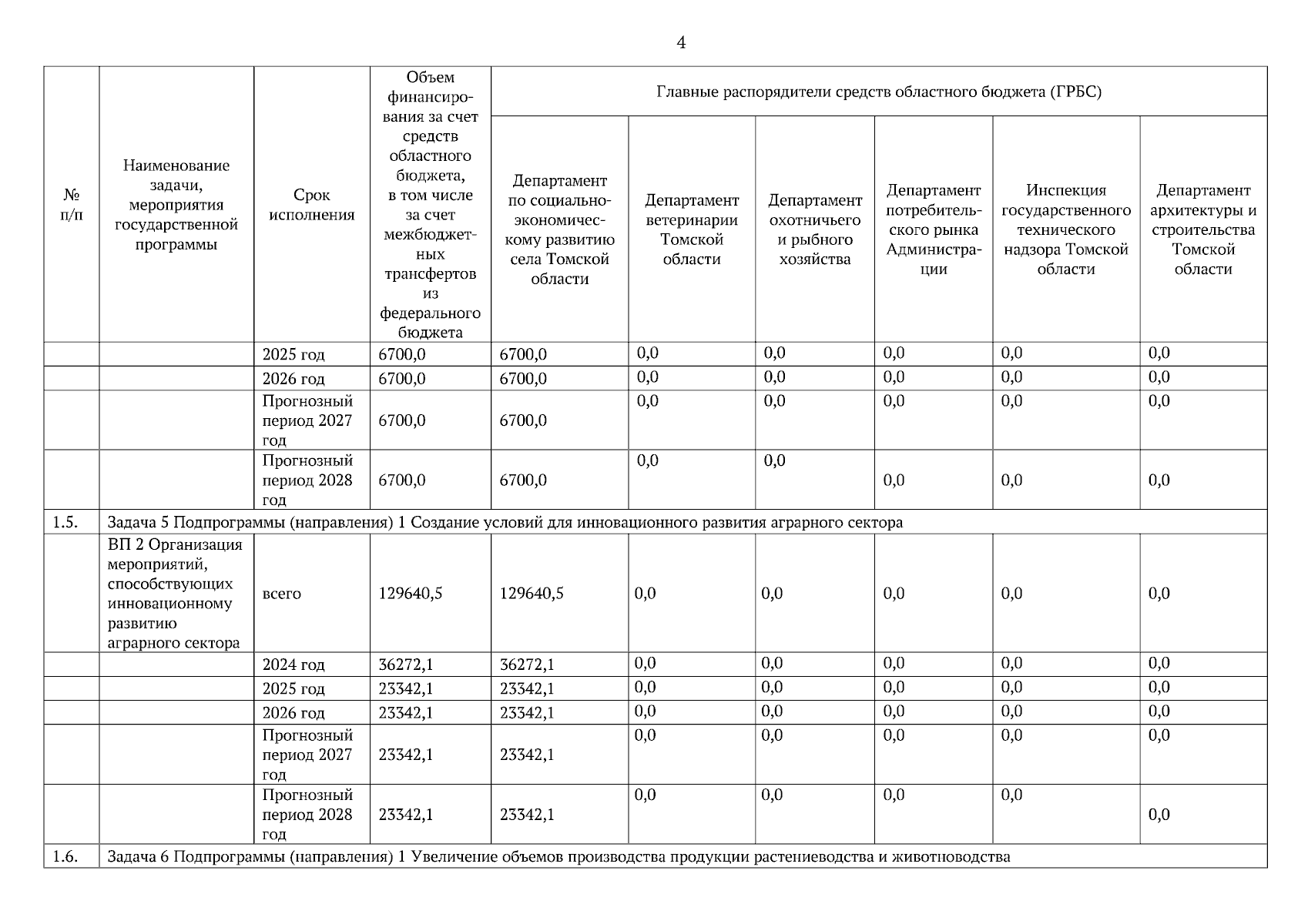 4

| № п/п | Наименование задачи, мероприятия государственной программы | Срок исполнения | Объем финансирования за счет средств областного бюджета, в том числе за счет межбюджетных трансфертов из федерального бюджета | Главные распорядители средств областного бюджета (ГРБС) | | | | | |
|---|---|---|---|---|---|---|---|---|---|
| | | | | Департамент по социально-экономическому развитию села Томской области | Департамент ветеринарии Томской области | Департамент охотничьего и рыбного хозяйства | Департамент потребительского рынка Администрации | Инспекция государственного технического надзора Томской области | Департамент архитектуры и строительства Томской области |
| | | 2025 год | 6700,0 | 6700,0 | 0,0 | 0,0 | 0,0 | 0,0 | 0,0 |
| | | 2026 год | 6700,0 | 6700,0 | 0,0 | 0,0 | 0,0 | 0,0 | 0,0 |
| | | Прогнозный период 2027 год | 6700,0 | 6700,0 | 0,0 | 0,0 | 0,0 | 0,0 | 0,0 |
| | | Прогнозный период 2028 год | 6700,0 | 6700,0 | 0,0 | 0,0 | 0,0 | 0,0 | 0,0 |
| 1.5. | Задача 5 Подпрограммы (направления) 1 Создание условий для инновационного развития аграрного сектора | | | | | | | | |
| | ВП 2 Организация мероприятий, способствующих инновационному развитию аграрного сектора | всего | 129640,5 | 129640,5 | 0,0 | 0,0 | 0,0 | 0,0 | 0,0 |
| | | 2024 год | 36272,1 | 36272,1 | 0,0 | 0,0 | 0,0 | 0,0 | 0,0 |
| | | 2025 год | 23342,1 | 23342,1 | 0,0 | 0,0 | 0,0 | 0,0 | 0,0 |
| | | 2026 год | 23342,1 | 23342,1 | 0,0 | 0,0 | 0,0 | 0,0 | 0,0 |
| | | Прогнозный период 2027 год | 23342,1 | 23342,1 | 0,0 | 0,0 | 0,0 | 0,0 | 0,0 |
| | | Прогнозный период 2028 год | 23342,1 | 23342,1 | 0,0 | 0,0 | 0,0 | 0,0 | 0,0 |
| 1.6. | Задача 6 Подпрограммы (направления) 1 Увеличение объемов производства продукции растениеводства и животноводства | | | | | | | | |